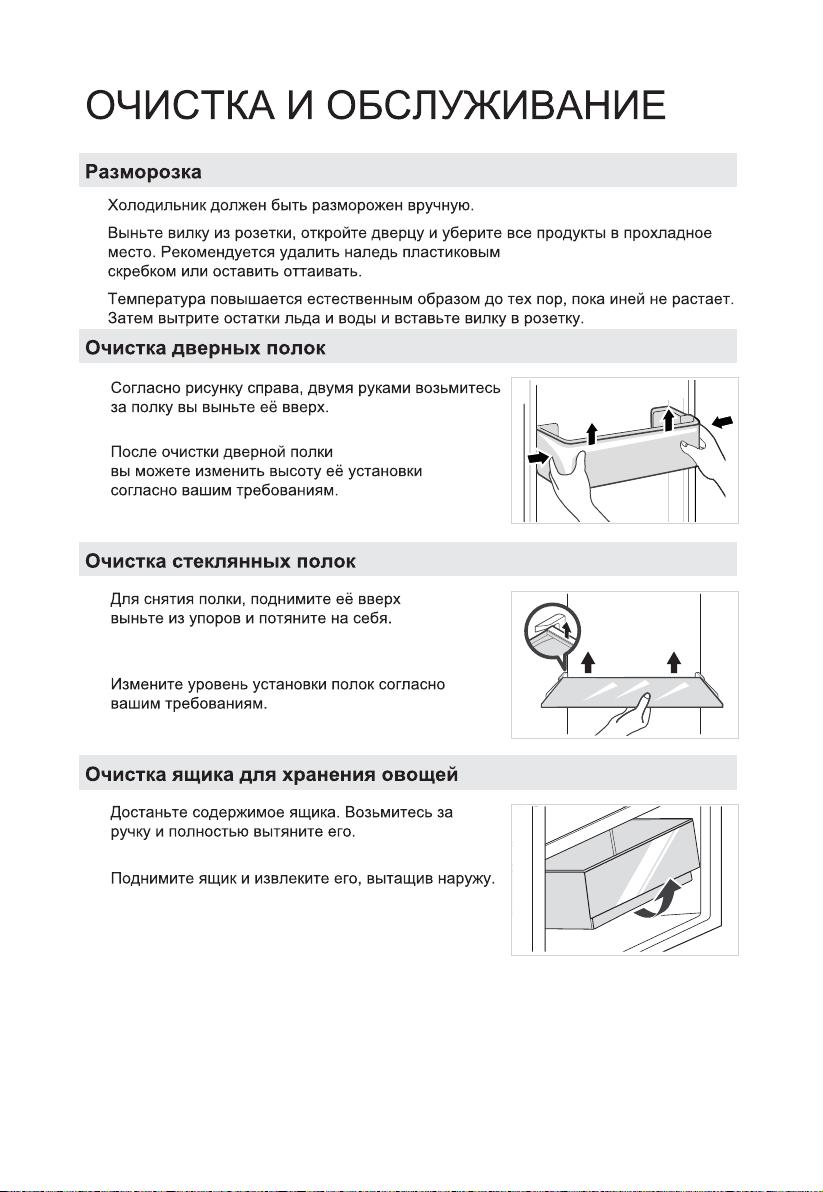 ОЧИСТКА И ОБСЛУЖИВАНИЕ

Разморозка

Холодильник должен быть разморожен вручную.

Выньте вилку из розетки, откройте дверцу и уберите все продукты в прохладное место. Рекомендуется удалить наледь пластиковым скребком или оставить оттаивать.

Температура повышается естественным образом до тех пор, пока иней не растает. Затем вытрите остатки льда и воды и вставьте вилку в розетку.

Очистка дверных полок

Согласно рисунку справа, двумя руками возьмитесь за полку вы выньте её вверх.

После очистки дверной полки вы можете изменить высоту её установки согласно вашим требованиям.

Очистка стеклянных полок

Для снятия полки, поднимите её вверх выньте из упоров и потяните на себя.

Измените уровень установки полок согласно вашим требованиям.

Очистка ящика для хранения овощей

Достаньте содержимое ящика. Возьмитесь за ручку и полностью вытяните его.

Поднимите ящик и извлеките его, вытащив наружу.